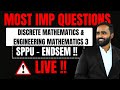 MOST IMP QUESTIONS

DISCRETE MATHEMATICS & ENGINEERING MATHEMATICS 3

SPPU - ENDSEM !!

LIVE !!